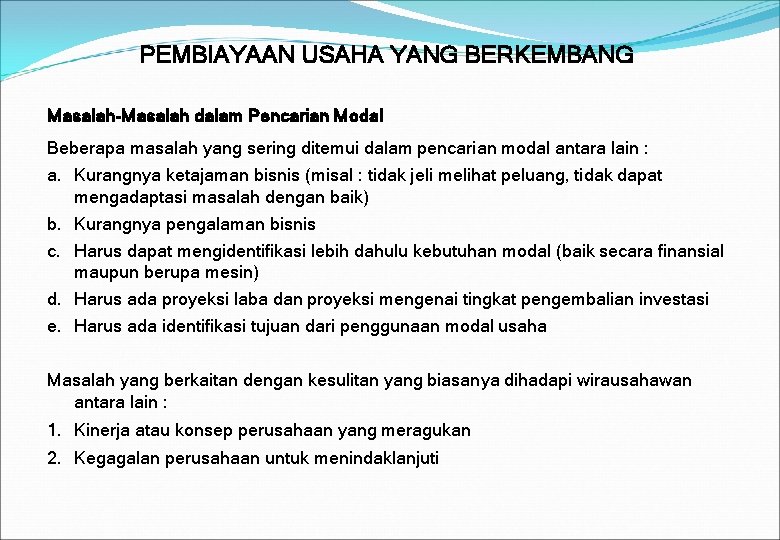 PEMBIAYAAN USAHA YANG BERKEMBANG

Masalah-Masalah dalam Pencarian Modal

Beberapa masalah yang sering ditemui dalam pencarian modal antara lain :

a. Kurangnya ketajaman bisnis (misal : tidak jeli melihat peluang, tidak dapat mengadaptasi masalah dengan baik)
b. Kurangnya pengalaman bisnis
c. Harus dapat mengidentifikasi lebih dahulu kebutuhan modal (baik secara finansial maupun berupa mesin)
d. Harus ada proyeksi laba dan proyeksi mengenai tingkat pengembalian investasi
e. Harus ada identifikasi tujuan dari penggunaan modal usaha

Masalah yang berkaitan dengan kesulitan yang biasanya dihadapi wirausahawan antara lain :

1. Kinerja atau konsep perusahaan yang meragukan
2. Kegagalan perusahaan untuk menindaklanjuti